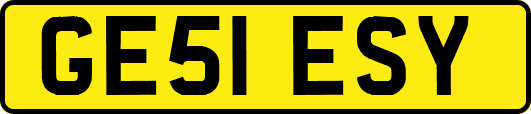 GE51 ESY